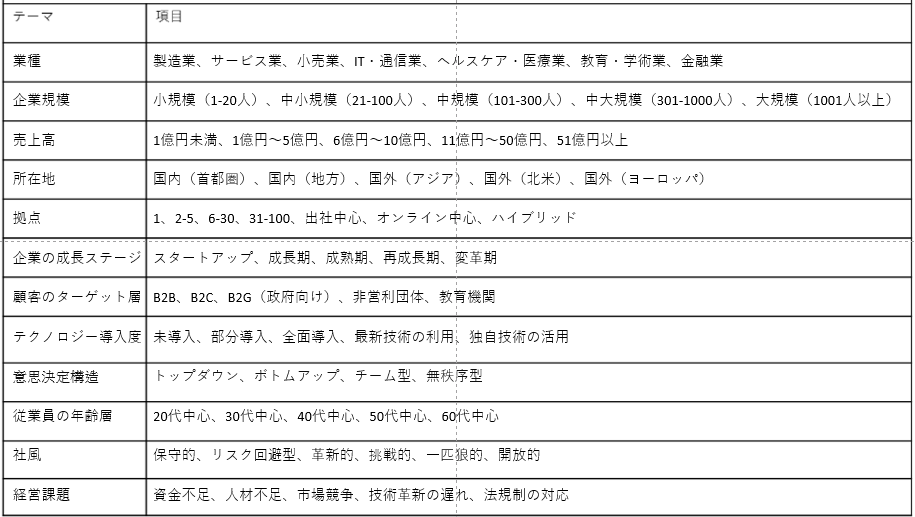 | テーマ | 項目 |
|---|---|
| 業種 | 製造業、サービス業、小売業、IT・通信業、ヘルスケア・医療業、教育・学術業、金融業 |
| 企業規模 | 小規模（1-20人）、中小規模（21-100人）、中規模（101-300人）、中大規模（301-1000人）、大規模（1001人以上） |
| 売上高 | 1億円未満、1億円～5億円、6億円～10億円、11億円～50億円、51億円以上 |
| 所在地 | 国内（首都圏）、国内（地方）、国外（アジア）、国外（北米）、国外（ヨーロッパ） |
| 拠点 | 1、2-5、6-30、31-100、出社中心、オンライン中心、ハイブリッド |
| 企業の成長ステージ | スタートアップ、成長期、成熟期、再成長期、変革期 |
| 顧客のターゲット層 | B2B、B2C、B2G（政府向け）、非営利団体、教育機関 |
| テクノロジー導入度 | 未導入、部分導入、全面導入、最新技術の利用、独自技術の活用 |
| 意思決定構造 | トップダウン、ボトムアップ、チーム型、無秩序型 |
| 従業員の年齢層 | 20代中心、30代中心、40代中心、50代中心、60代中心 |
| 社風 | 保守的、リスク回避型、革新的、挑戦的、一匹狼的、開放的 |
| 経営課題 | 資金不足、人材不足、市場競争、技術革新の遅れ、法規制の対応 |